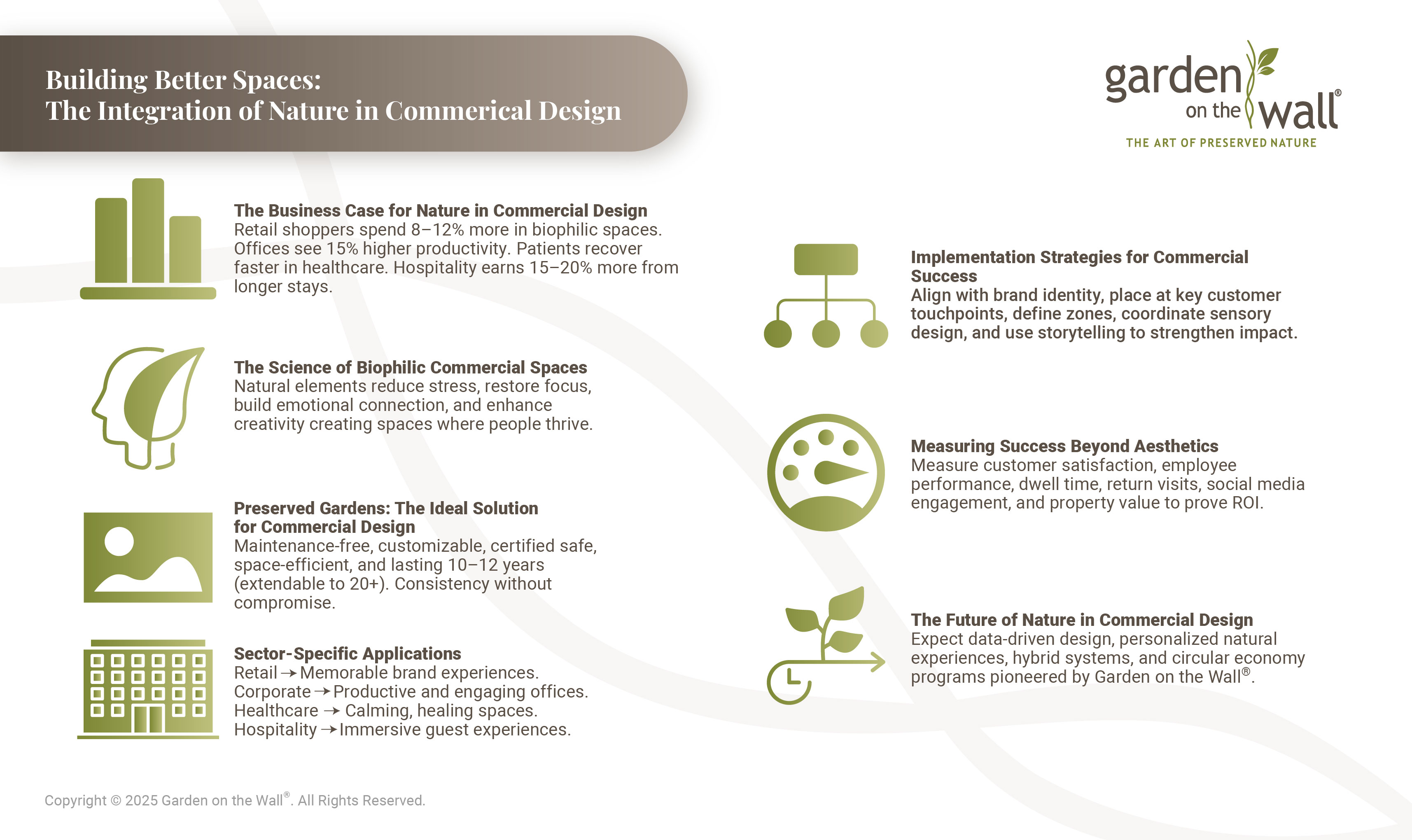 Building Better Spaces:
The Integration of Nature in Commerical Design

garden on the wall®
THE ART OF PRESERVED NATURE

The Business Case for Nature in Commercial Design
Retail shoppers spend 8–12% more in biophilic spaces. Offices see 15% higher productivity. Patients recover faster in healthcare. Hospitality earns 15–20% more from longer stays.

The Science of Biophilic Commercial Spaces
Natural elements reduce stress, restore focus, build emotional connection, and enhance creativity creating spaces where people thrive.

Preserved Gardens: The Ideal Solution for Commercial Design
Maintenance-free, customizable, certified safe, space-efficient, and lasting 10–12 years (extendable to 20+). Consistency without compromise.

Sector-Specific Applications
Retail → Memorable brand experiences.
Corporate → Productive and engaging offices.
Healthcare → Calming, healing spaces.
Hospitality → Immersive guest experiences.

Implementation Strategies for Commercial Success
Align with brand identity, place at key customer touchpoints, define zones, coordinate sensory design, and use storytelling to strengthen impact.

Measuring Success Beyond Aesthetics
Measure customer satisfaction, employee performance, dwell time, return visits, social media engagement, and property value to prove ROI.

The Future of Nature in Commercial Design
Expect data-driven design, personalized natural experiences, hybrid systems, and circular economy programs pioneered by Garden on the Wall®.

Copyright © 2025 Garden on the Wall®. All Rights Reserved.